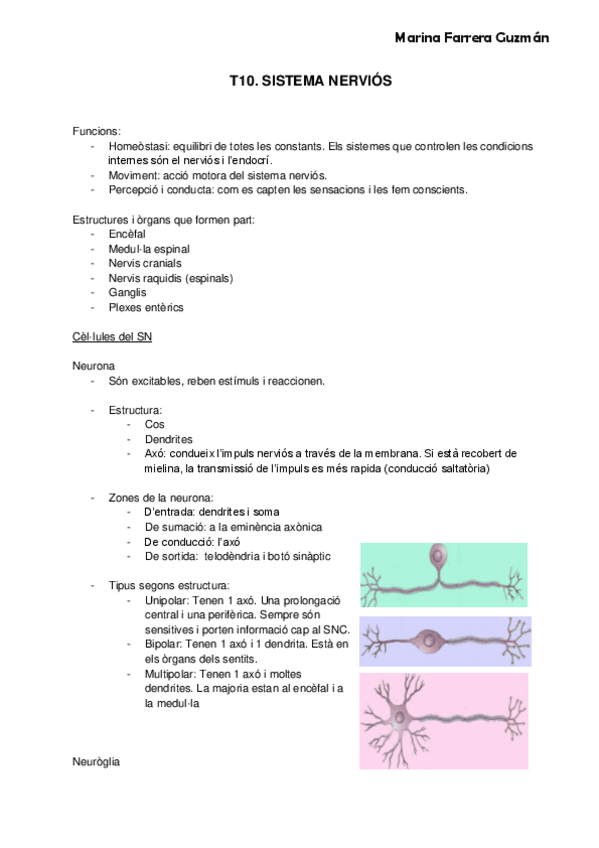 Marina Farrera Guzmán

T10. SISTEMA NERVIÓS

Funcions:
- Homeòstasi: equilibri de totes les constants. Els sistemes que controlen les condicions internes són el nerviós i l'endocrí.
- Moviment: acció motora del sistema nerviós.
- Percepció i conducta: com es capten les sensacions i les fem conscients.

Estructures i òrgans que formen part:
- Encèfal
- Medul·la espinal
- Nervis cranials
- Nervis raquidis (espinals)
- Ganglis
- Plexes entèrics

Cèl·lules del SN

Neurona
- Són excitables, reben estímuls i reaccionen.

- Estructura:
  - Cos
  - Dendrites
  - Axó: condueix l'impuls nerviós a través de la membrana. Si està recobert de mielina, la transmissió de l'impuls es més rapida (conducció saltatòria)

- Zones de la neurona:
  - D'entrada: dendrites i soma
  - De sumació: a la eminència axònica
  - De conducció: l'axó
  - De sortida: telodèndria i botó sinàptic

- Tipus segons estructura:
  - Unipolar: Tenen 1 axó. Una prolongació central i una perifèrica. Sempre són sensitives i porten informació cap al SNC.
  - Bipolar: Tenen 1 axó i 1 dendrita. Està en els òrgans dels sentits.
  - Multipolar: Tenen 1 axó i moltes dendrites. La majoria estan al encèfal i a la medul·la

Neuròglia